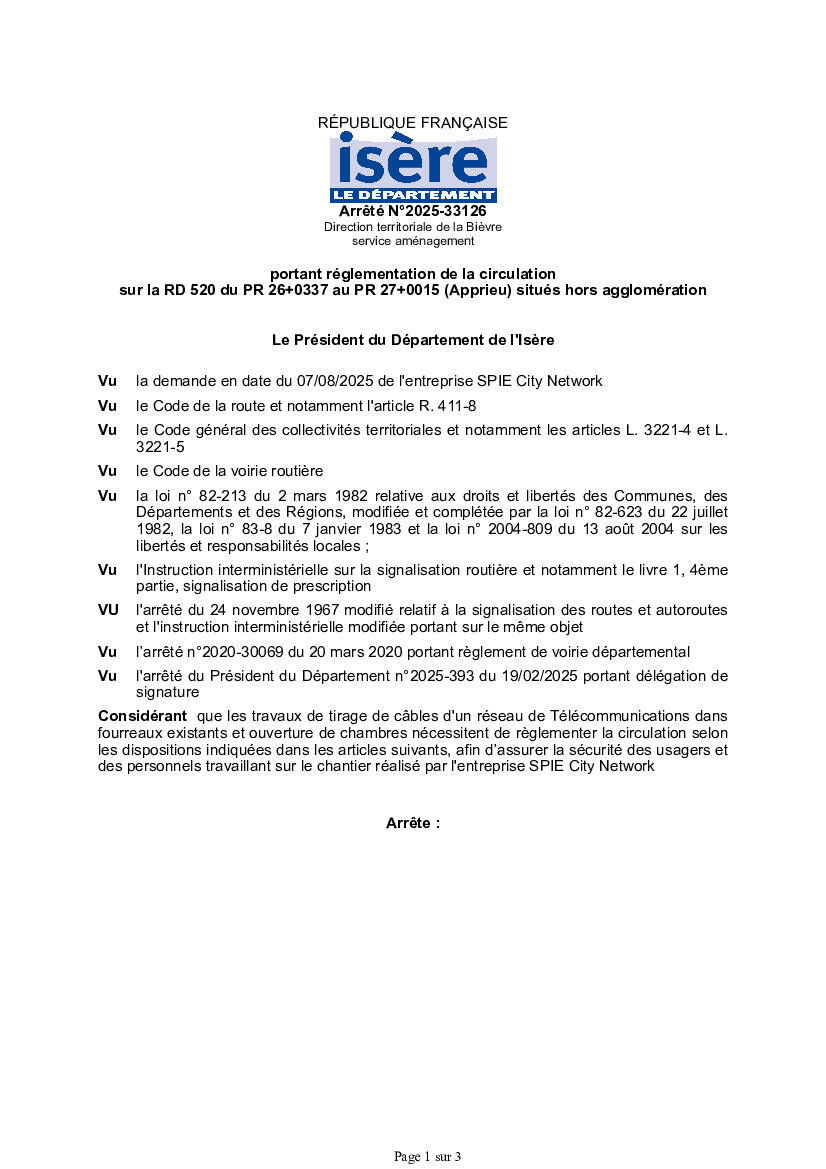 RÉPUBLIQUE FRANÇAISE

isère
LE DÉPARTEMENT

Arrêté N°2025-33126
Direction territoriale de la Bièvre
service aménagement

portant réglementation de la circulation
sur la RD 520 du PR 26+0337 au PR 27+0015 (Apprieu) situés hors agglomération

Le Président du Département de l'Isère

Vu la demande en date du 07/08/2025 de l'entreprise SPIE City Network

Vu le Code de la route et notamment l'article R. 411-8

Vu le Code général des collectivités territoriales et notamment les articles L. 3221-4 et L. 3221-5

Vu le Code de la voirie routière

Vu la loi n° 82-213 du 2 mars 1982 relative aux droits et libertés des Communes, des Départements et des Régions, modifiée et complétée par la loi n° 82-623 du 22 juillet 1982, la loi n° 83-8 du 7 janvier 1983 et la loi n° 2004-809 du 13 août 2004 sur les libertés et responsabilités locales ;

Vu l'Instruction interministérielle sur la signalisation routière et notamment le livre 1, 4ème partie, signalisation de prescription

VU l'arrêté du 24 novembre 1967 modifié relatif à la signalisation des routes et autoroutes et l'instruction interministérielle modifiée portant sur le même objet

Vu l'arrêté n°2020-30069 du 20 mars 2020 portant règlement de voirie départemental

Vu l'arrêté du Président du Département n°2025-393 du 19/02/2025 portant délégation de signature

Considérant que les travaux de tirage de câbles d'un réseau de Télécommunications dans fourreaux existants et ouverture de chambres nécessitent de règlementer la circulation selon les dispositions indiquées dans les articles suivants, afin d'assurer la sécurité des usagers et des personnels travaillant sur le chantier réalisé par l'entreprise SPIE City Network

Arrête :

Page 1 sur 3